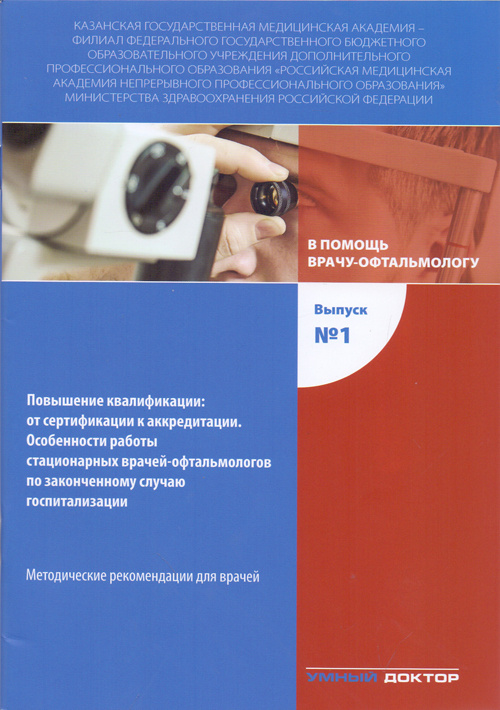 КАЗАНСКАЯ ГОСУДАРСТВЕННАЯ МЕДИЦИНСКАЯ АКАДЕМИЯ – ФИЛИАЛ ФЕДЕРАЛЬНОГО ГОСУДАРСТВЕННОГО БЮДЖЕТНОГО ОБРАЗОВАТЕЛЬНОГО УЧРЕЖДЕНИЯ ДОПОЛНИТЕЛЬНОГО ПРОФЕССИОНАЛЬНОГО ОБРАЗОВАНИЯ «РОССИЙСКАЯ МЕДИЦИНСКАЯ АКАДЕМИЯ НЕПРЕРЫВНОГО ПРОФЕССИОНАЛЬНОГО ОБРАЗОВАНИЯ» МИНИСТЕРСТВА ЗДРАВООХРАНЕНИЯ РОССИЙСКОЙ ФЕДЕРАЦИИ

В ПОМОЩЬ ВРАЧУ-ОФТАЛЬМОЛОГУ

Выпуск №1

Повышение квалификации: от сертификации к аккредитации. Особенности работы стационарных врачей-офтальмологов по законченному случаю госпитализации

Методические рекомендации для врачей

УМНЫЙ ДОКТОР